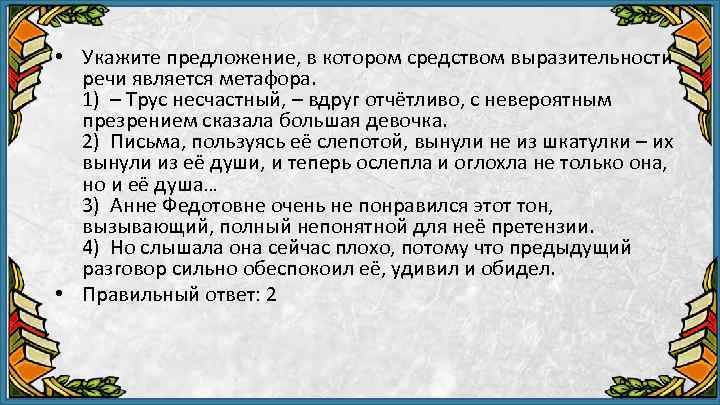 • Укажите предложение, в котором средством выразительности речи является метафора.
1) – Трус несчастный, – вдруг отчётливо, с невероятным презрением сказала большая девочка.
2) Письма, пользуясь её слепотой, вынули не из шкатулки – их вынули из её души, и теперь ослепла и оглохла не только она, но и её душа…
3) Анне Федотовне очень не понравился этот тон, вызывающий, полный непонятной для неё претензии.
4) Но слышала она сейчас плохо, потому что предыдущий разговор сильно обеспокоил её, удивил и обидел.

• Правильный ответ: 2